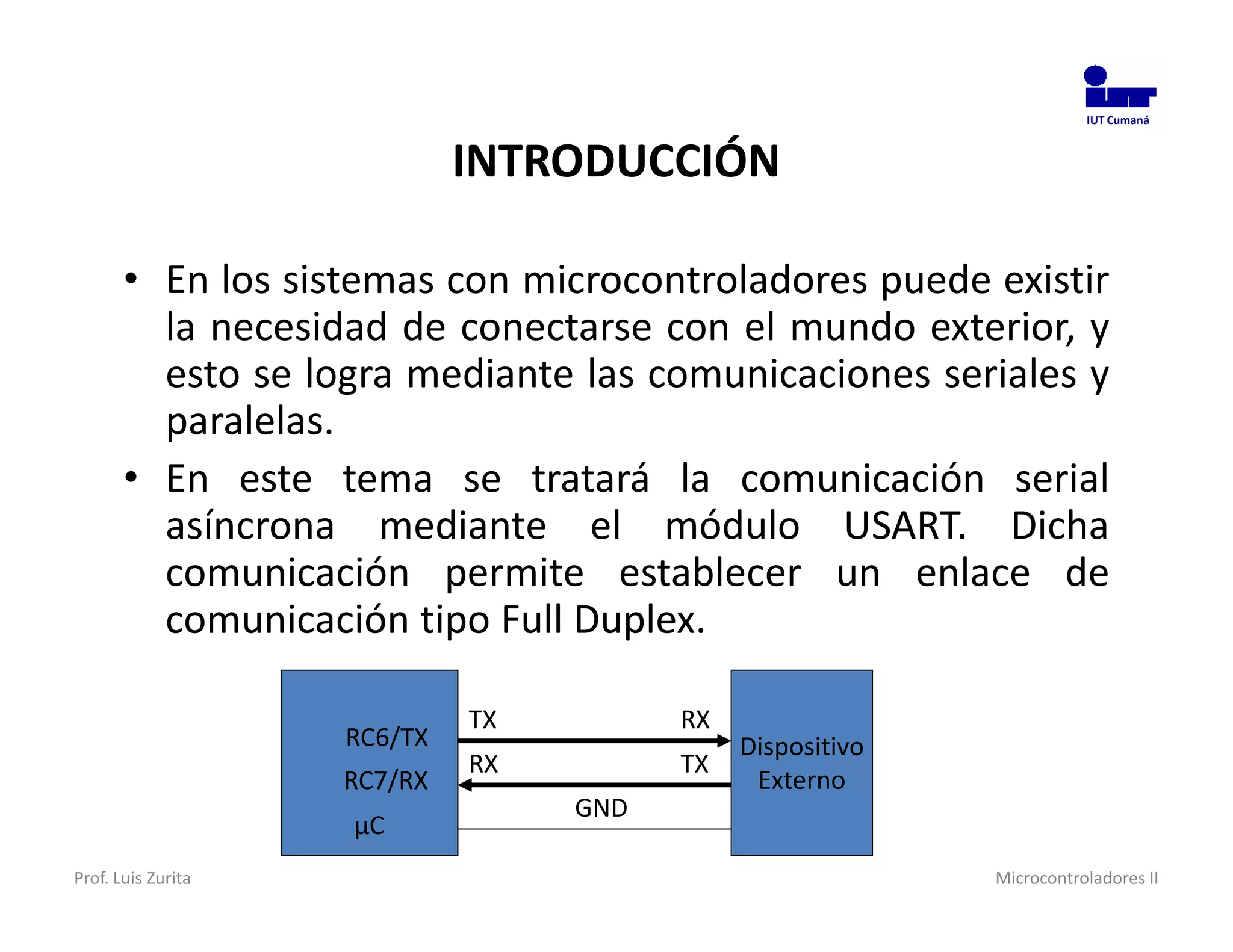 IUT Cumaná

INTRODUCCIÓN

• En los sistemas con microcontroladores puede existir la necesidad de conectarse con el mundo exterior, y esto se logra mediante las comunicaciones seriales y paralelas.

• En este tema se tratará la comunicación serial asíncrona mediante el módulo USART. Dicha comunicación permite establecer un enlace de comunicación tipo Full Duplex.

RC6/TX
RC7/RX
μC

TX
RX
RX
TX
GND

Dispositivo Externo

Prof. Luis Zurita

Microcontroladores II